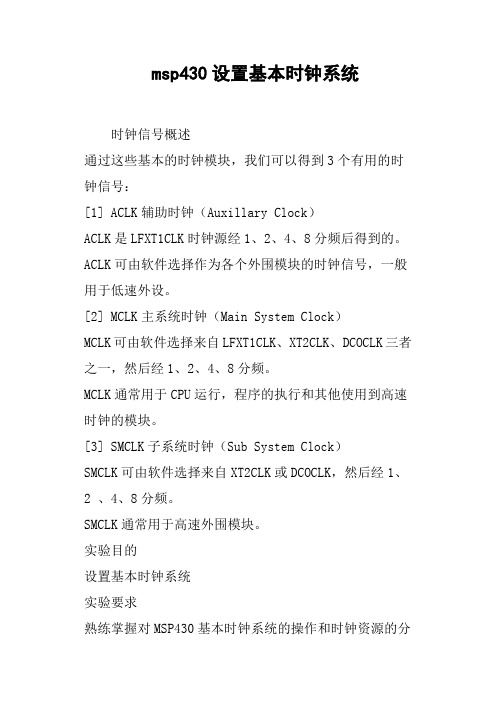 msp430 设置基本时钟系统

时钟信号概述

通过这些基本的时钟模块，我们可以得到 3 个有用的时钟信号：

[1] ACLK 辅助时钟（Auxillary Clock）

ACLK 是 LFXT1CLK 时钟源经 1、2、4、8 分频后得到的。

ACLK 可由软件选择作为各个外围模块的时钟信号，一般用于低速外设。

[2] MCLK 主系统时钟（Main System Clock）

MCLK 可由软件选择来自 LFXT1CLK、XT2CLK、DCOCLK 三者之一，然后经 1、2、4、8 分频。

MCLK 通常用于 CPU 运行，程序的执行和其他使用到高速时钟的模块。

[3] SMCLK 子系统时钟（Sub System Clock）

SMCLK 可由软件选择来自 XT2CLK 或 DCOCLK，然后经 1、2 、4、8 分频。

SMCLK 通常用于高速外围模块。

实验目的

设置基本时钟系统

实验要求

熟练掌握对 MSP430 基本时钟系统的操作和时钟资源的分